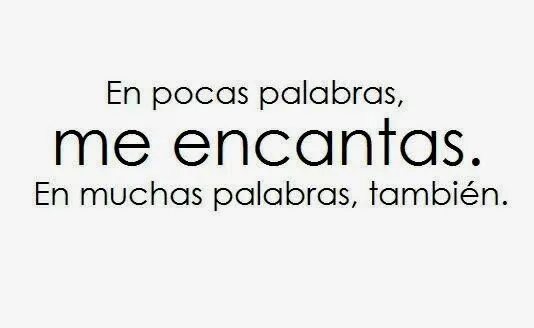 En pocas palabras,
me encantas.
En muchas palabras, también.